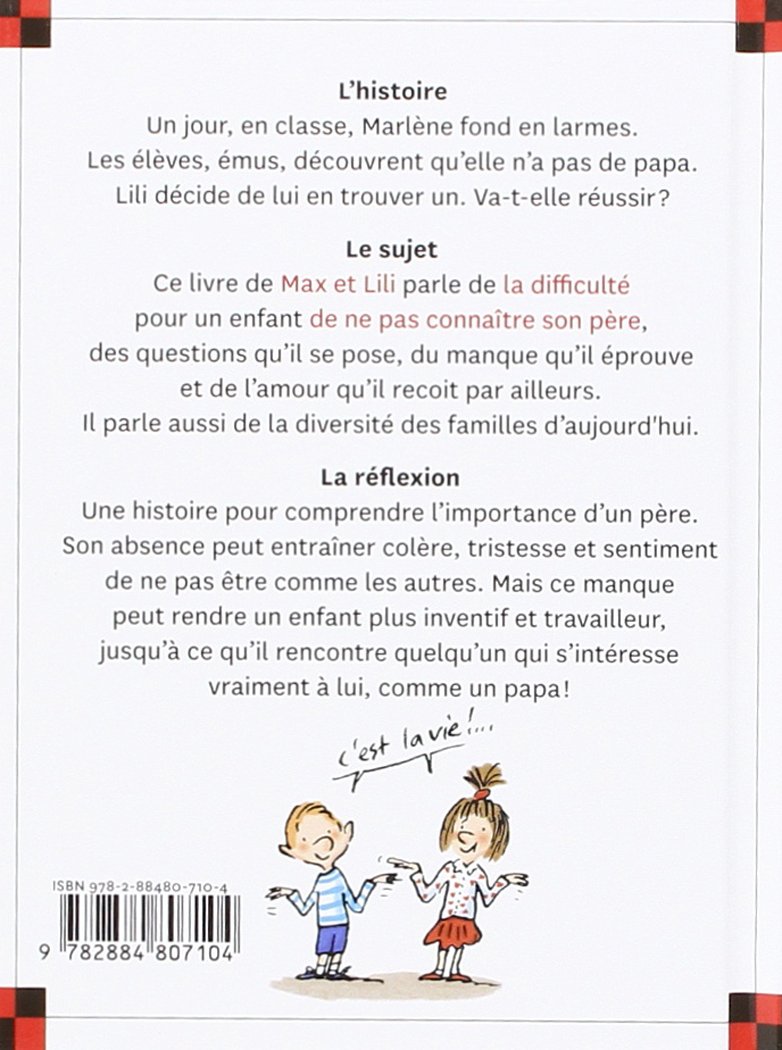 L'histoire

Un jour, en classe, Marlène fond en larmes. Les élèves, émus, découvrent qu'elle n'a pas de papa. Lili décide de lui en trouver un. Va-t-elle réussir?

Le sujet

Ce livre de Max et Lili parle de la difficulté pour un enfant de ne pas connaître son père, des questions qu'il se pose, du manque qu'il éprouve et de l'amour qu'il recoit par ailleurs. Il parle aussi de la diversité des familles d'aujourd'hui.

La réflexion

Une histoire pour comprendre l'importance d'un père. Son absence peut entraîner colère, tristesse et sentiment de ne pas être comme les autres. Mais ce manque peut rendre un enfant plus inventif et travailleur, jusqu'à ce qu'il rencontre quelqu'un qui s'intéresse vraiment à lui, comme un papa!

c'est la vie!...

ISBN 978-2-88480-710-4

9 782884 807104